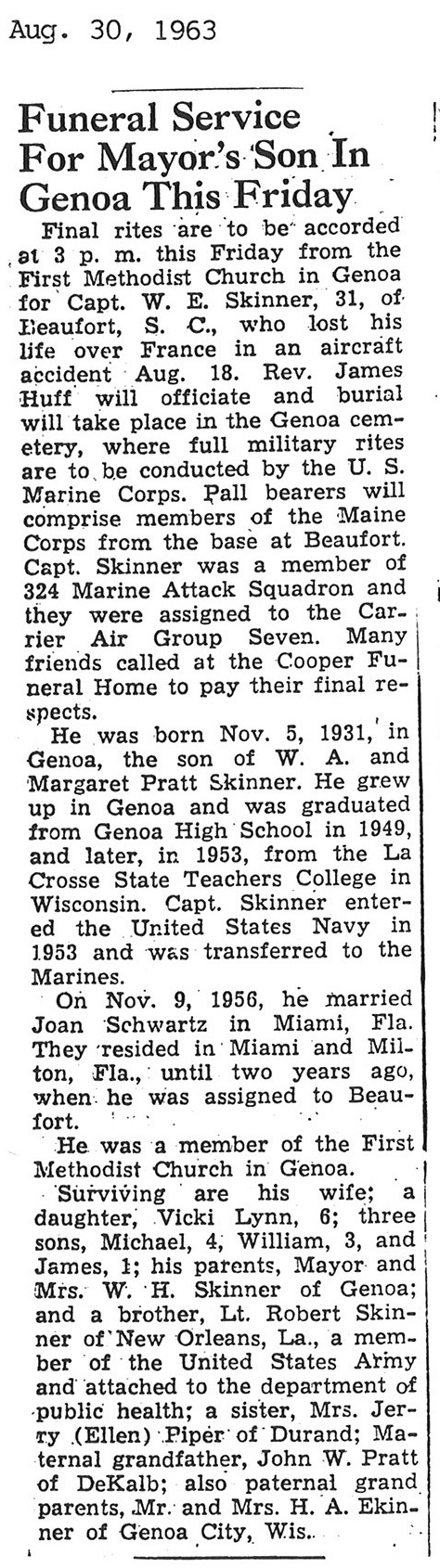 Aug. 30, 1963

Funeral Service For Mayor's Son In Genoa This Friday

Final rites are to be accorded at 3 p. m. this Friday from the First Methodist Church in Genoa for Capt. W. E. Skinner, 31, of Beaufort, S. C., who lost his life over France in an aircraft accident Aug. 18. Rev. James Huff will officiate and burial will take place in the Genoa cemetery, where full military rites are to be conducted by the U. S. Marine Corps. Pall bearers will comprise members of the Maine Corps from the base at Beaufort. Capt. Skinner was a member of 324 Marine Attack Squadron and they were assigned to the Carrier Air Group Seven. Many friends called at the Cooper Funeral Home to pay their final respects.

He was born Nov. 5, 1931, in Genoa, the son of W. A. and Margaret Pratt Skinner. He grew up in Genoa and was graduated from Genoa High School in 1949, and later, in 1953, from the La Crosse State Teachers College in Wisconsin. Capt. Skinner entered the United States Navy in 1953 and was transferred to the Marines.

On Nov. 9, 1956, he married Joan Schwartz in Miami, Fla. They resided in Miami and Milton, Fla., until two years ago, when he was assigned to Beaufort.

He was a member of the First Methodist Church in Genoa.

Surviving are his wife; a daughter, Vicki Lynn, 6; three sons, Michael, 4, William, 3, and James, 1; his parents, Mayor and Mrs. W. H. Skinner of Genoa; and a brother, Lt. Robert Skinner of New Orleans, La., a member of the United States Army and attached to the department of public health; a sister, Mrs. Jerry (Ellen) Piper of Durand; Maternal grandfather, John W. Pratt of DeKalb; also paternal grand parents, Mr. and Mrs. H. A. Ekinner of Genoa City, Wis.